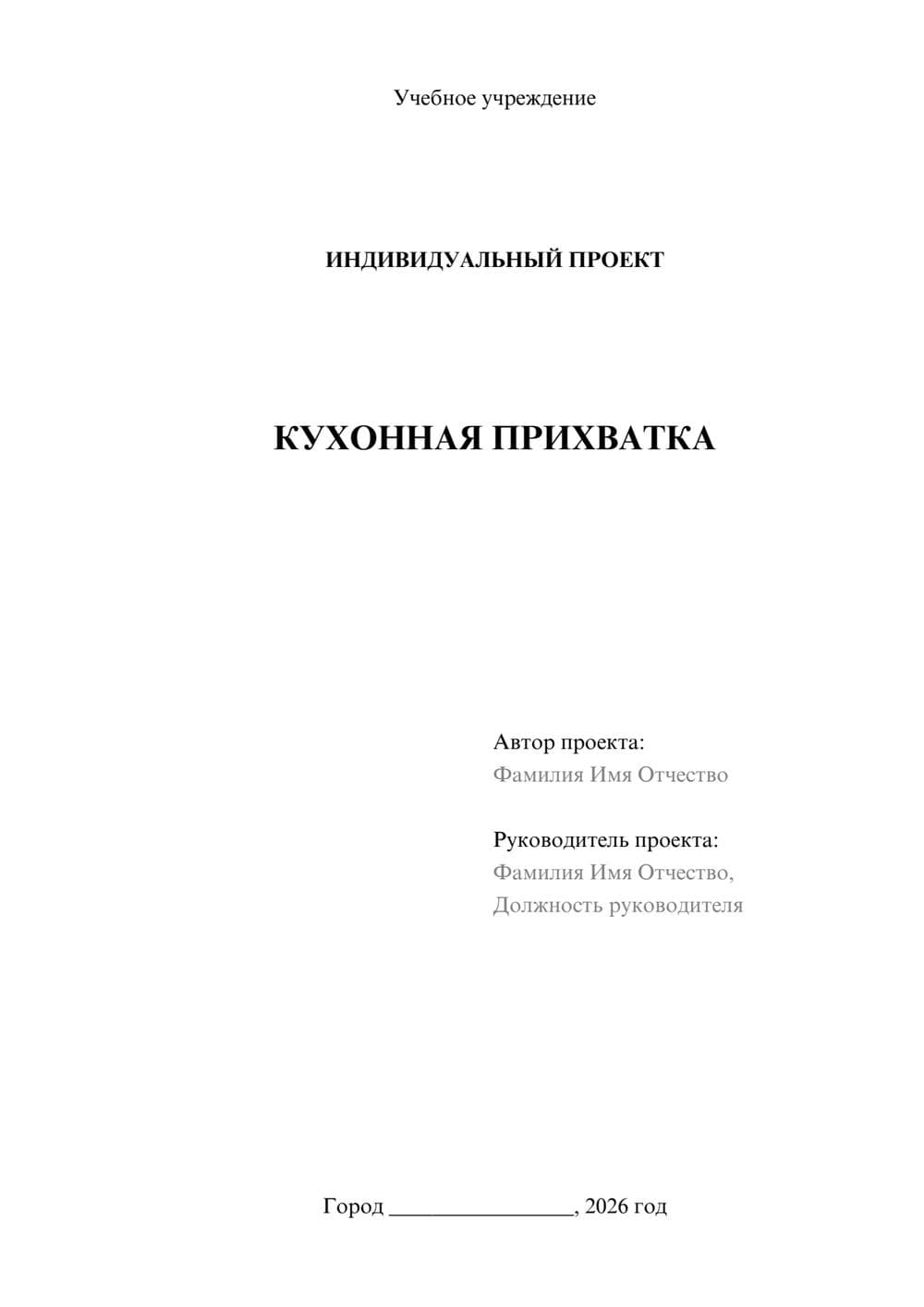 Учебное учреждение

ИНДИВИДУАЛЬНЫЙ ПРОЕКТ

КУХОННАЯ ПРИХВАТКА

Автор проекта:
Фамилия Имя Отчество

Руководитель проекта:
Фамилия Имя Отчество,
Должность руководителя

Город ________________, 2026 год